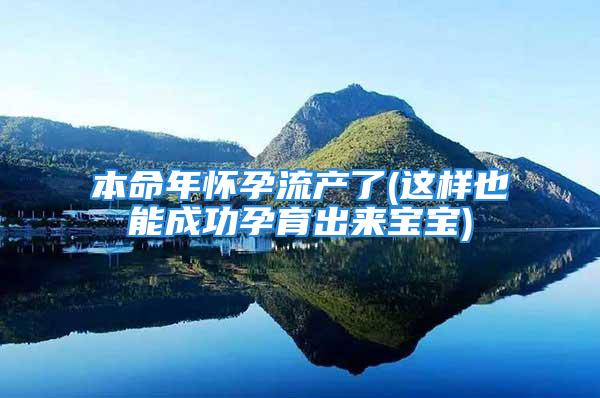 本命年怀孕流产了(这样也能成功孕育出来宝宝)